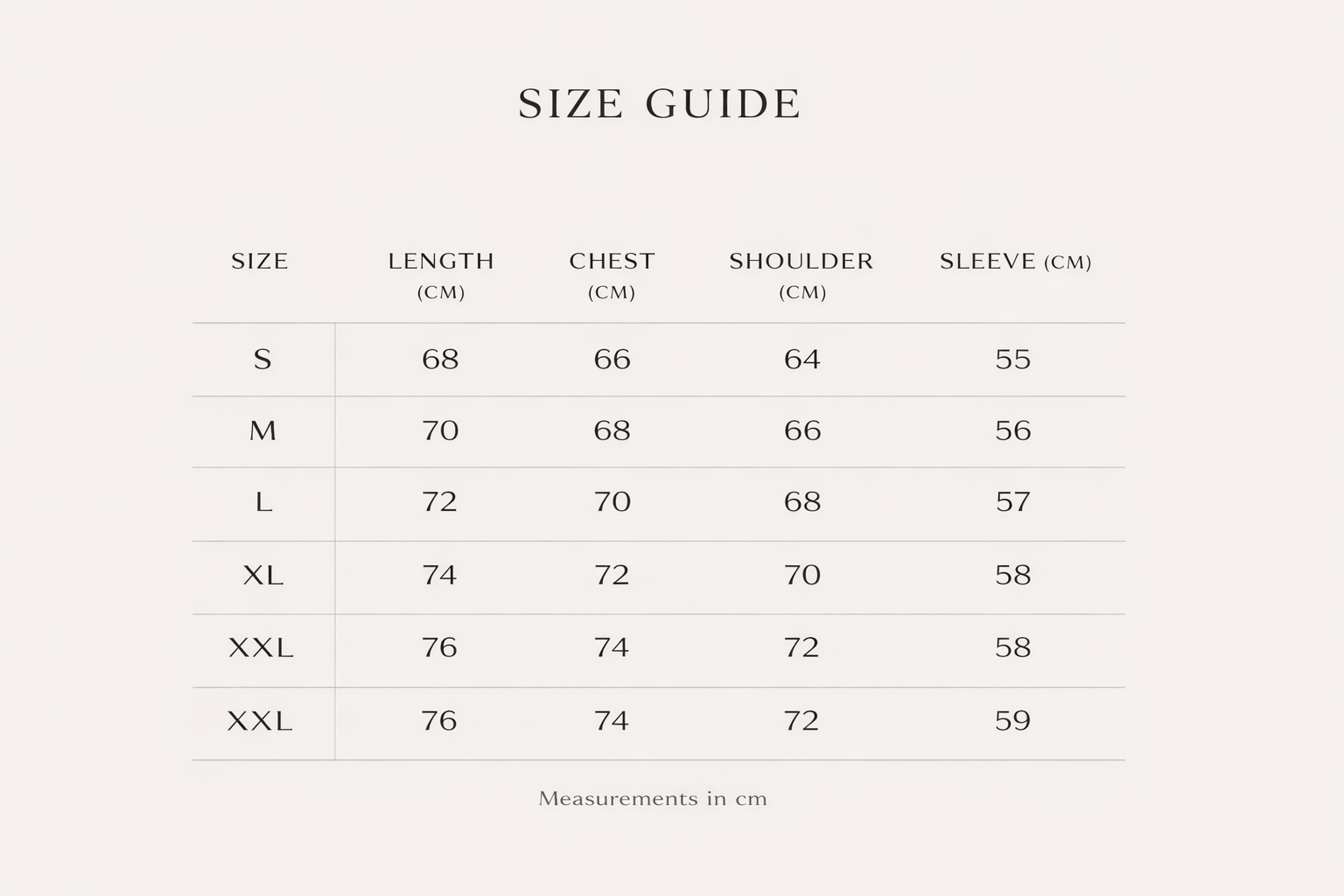 SIZE GUIDE

| SIZE | LENGTH (CM) | CHEST (CM) | SHOULDER (CM) | SLEEVE (CM) |
|---|---|---|---|---|
| S | 68 | 66 | 64 | 55 |
| M | 70 | 68 | 66 | 56 |
| L | 72 | 70 | 68 | 57 |
| XL | 74 | 72 | 70 | 58 |
| XXL | 76 | 74 | 72 | 58 |
| XXL | 76 | 74 | 72 | 59 |

Measurements in cm